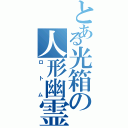 とある光箱の人形幽霊
ロトム